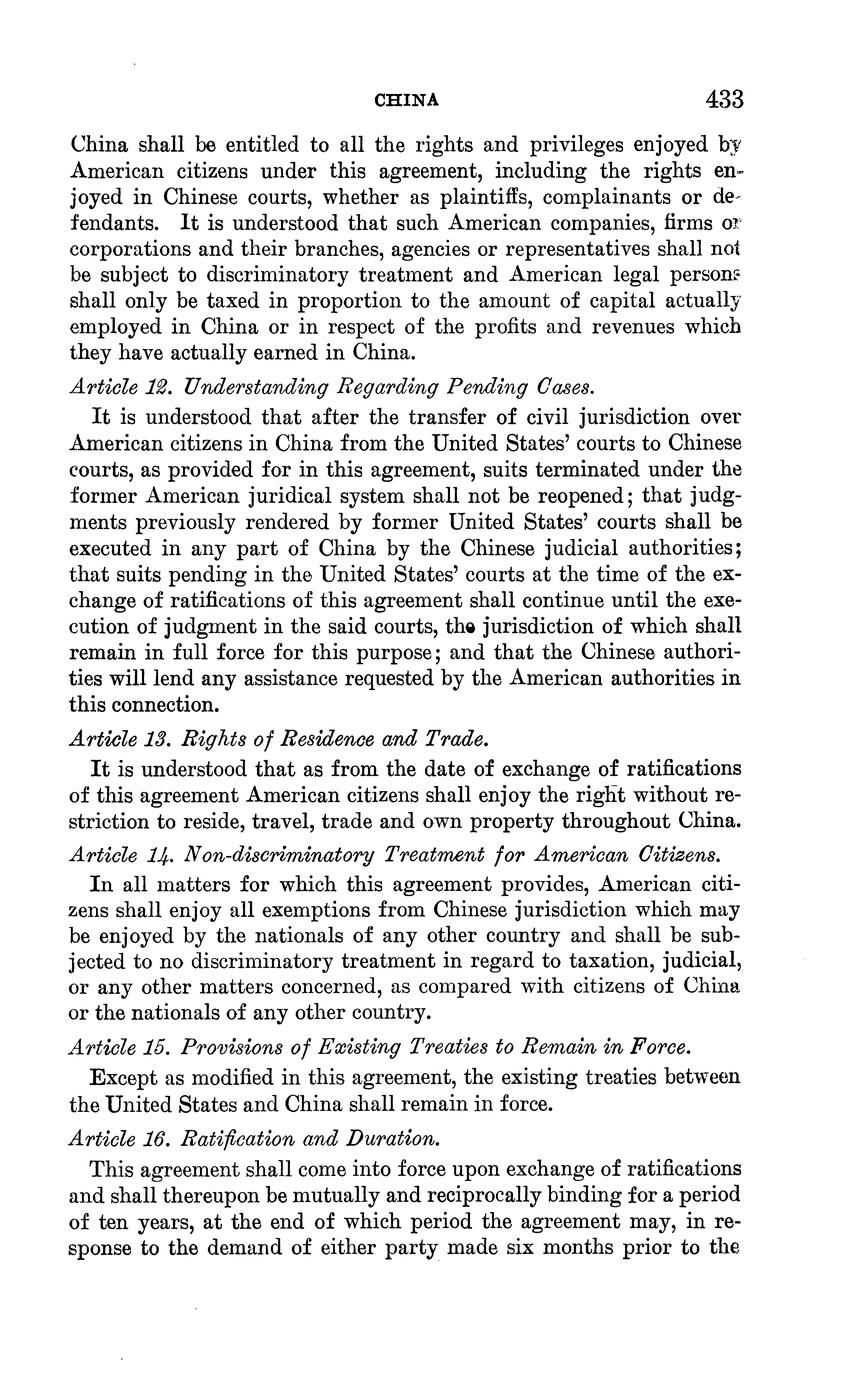 CHINA 433

China shall be entitled to all the rights and privileges enjoyed by American citizens under this agreement, including the rights enjoyed in Chinese courts, whether as plaintiffs, complainants or defendants. It is understood that such American companies, firms or corporations and their branches, agencies or representatives shall not be subject to discriminatory treatment and American legal persons shall only be taxed in proportion to the amount of capital actually employed in China or in respect of the profits and revenues which they have actually earned in China.

Article 12. Understanding Regarding Pending Cases.

It is understood that after the transfer of civil jurisdiction over American citizens in China from the United States' courts to Chinese courts, as provided for in this agreement, suits terminated under the former American juridical system shall not be reopened; that judgments previously rendered by former United States' courts shall be executed in any part of China by the Chinese judicial authorities; that suits pending in the United States' courts at the time of the exchange of ratifications of this agreement shall continue until the execution of judgment in the said courts, the jurisdiction of which shall remain in full force for this purpose; and that the Chinese authorities will lend any assistance requested by the American authorities in this connection.

Article 13. Rights of Residence and Trade.

It is understood that as from the date of exchange of ratifications of this agreement American citizens shall enjoy the right without restriction to reside, travel, trade and own property throughout China.

Article 14. Non-discriminatory Treatment for American Citizens.

In all matters for which this agreement provides, American citizens shall enjoy all exemptions from Chinese jurisdiction which may be enjoyed by the nationals of any other country and shall be subjected to no discriminatory treatment in regard to taxation, judicial, or any other matters concerned, as compared with citizens of China or the nationals of any other country.

Article 15. Provisions of Existing Treaties to Remain in Force.

Except as modified in this agreement, the existing treaties between the United States and China shall remain in force.

Article 16. Ratification and Duration.

This agreement shall come into force upon exchange of ratifications and shall thereupon be mutually and reciprocally binding for a period of ten years, at the end of which period the agreement may, in response to the demand of either party made six months prior to the